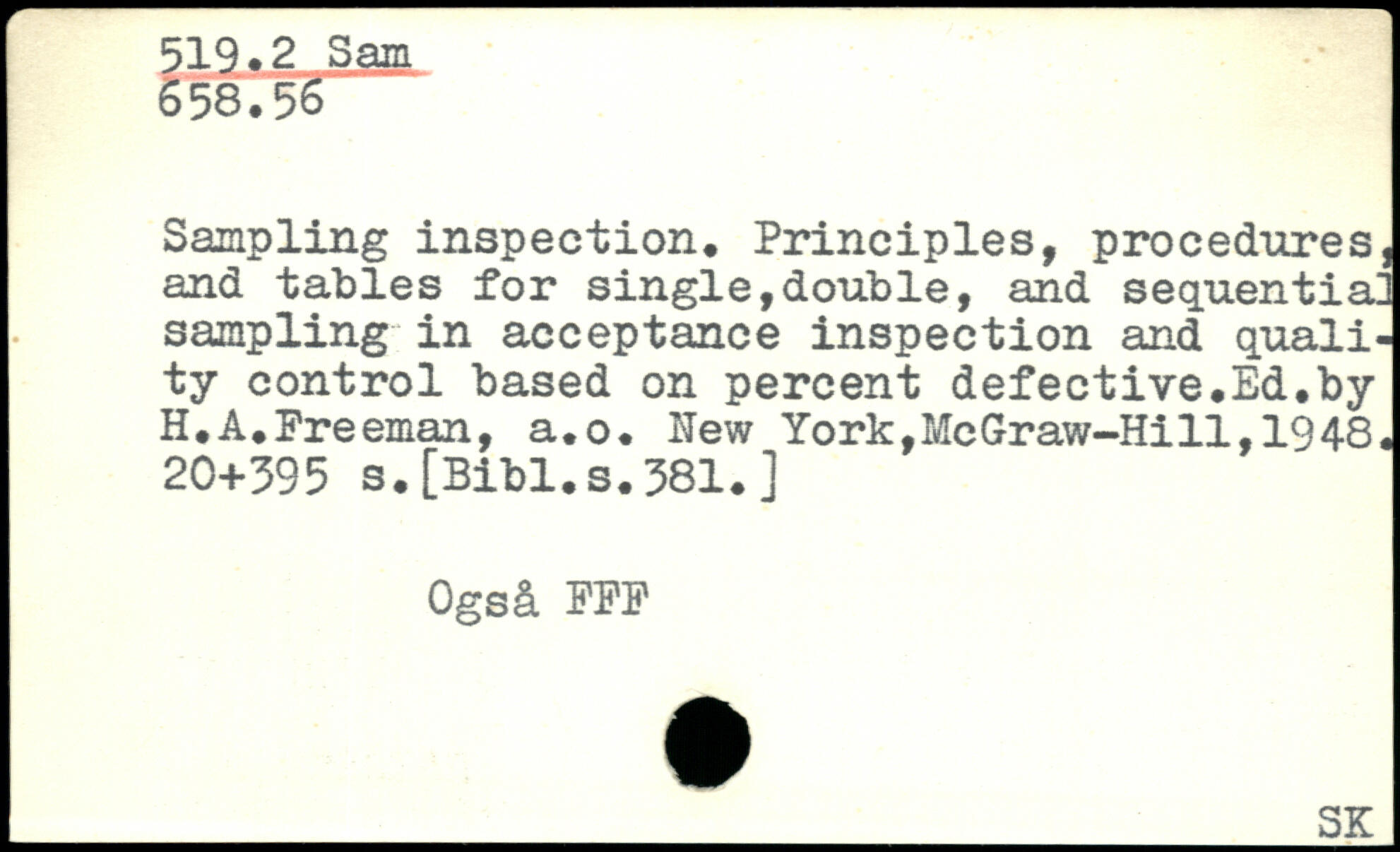 519.2 Sam
658.56

Sampling inspection. Principles, procedures, and tables for single,double, and sequential sampling in acceptance inspection and quality control based on percent defective.Ed.by H.A.Freeman, a.o. New York,McGraw-Hill,1948. 20+395 s.[Bibl.s.381.]

Også FFF

SK